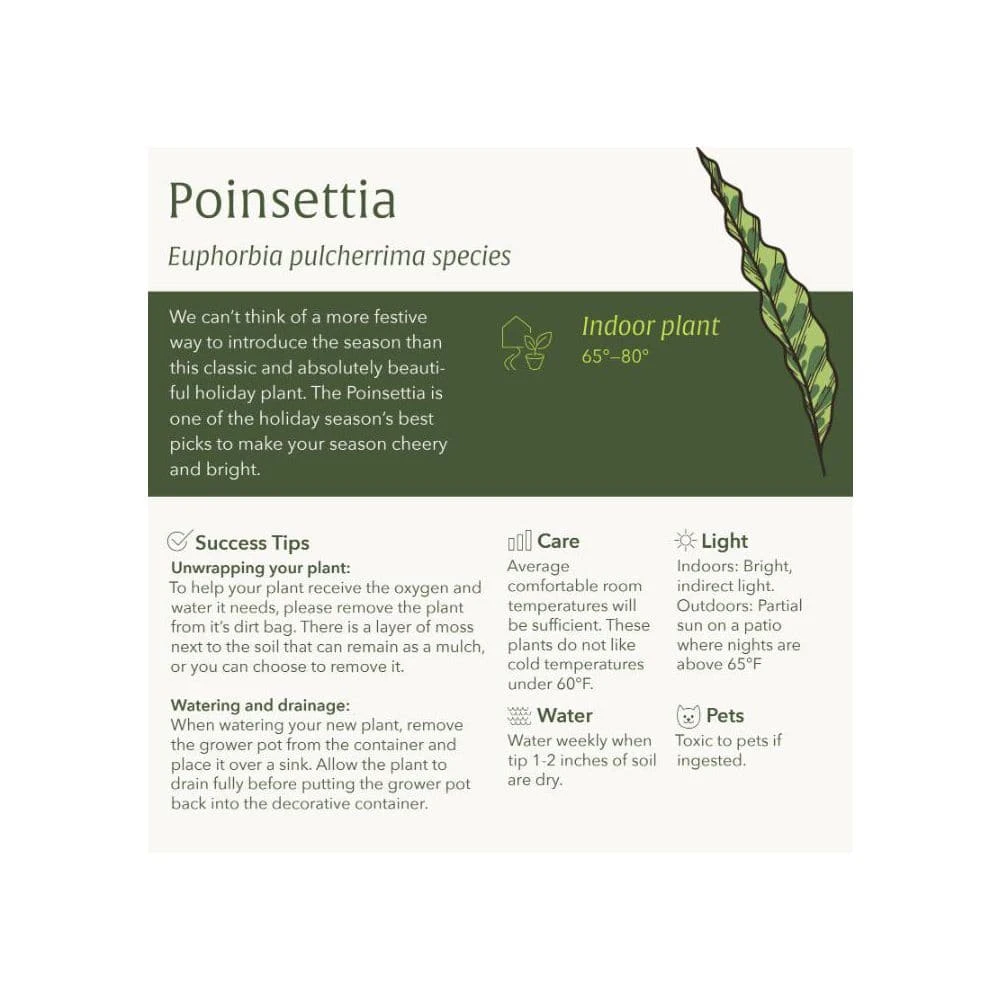 Poinsettia

Euphorbia pulcherrima species

We can't think of a more festive way to introduce the season than this classic and absolutely beautiful holiday plant. The Poinsettia is one of the holiday season's best picks to make your season cheery and bright.

Indoor plant
65°–80°

Success Tips

Unwrapping your plant:
To help your plant receive the oxygen and water it needs, please remove the plant from it's dirt bag. There is a layer of moss next to the soil that can remain as a mulch, or you can choose to remove it.

Watering and drainage:
When watering your new plant, remove the grower pot from the container and place it over a sink. Allow the plant to drain fully before putting the grower pot back into the decorative container.

Care
Average comfortable room temperatures will be sufficient. These plants do not like cold temperatures under 60°F.

Water
Water weekly when tip 1-2 inches of soil are dry.

Light
Indoors: Bright, indirect light. Outdoors: Partial sun on a patio where nights are above 65°F

Pets
Toxic to pets if ingested.